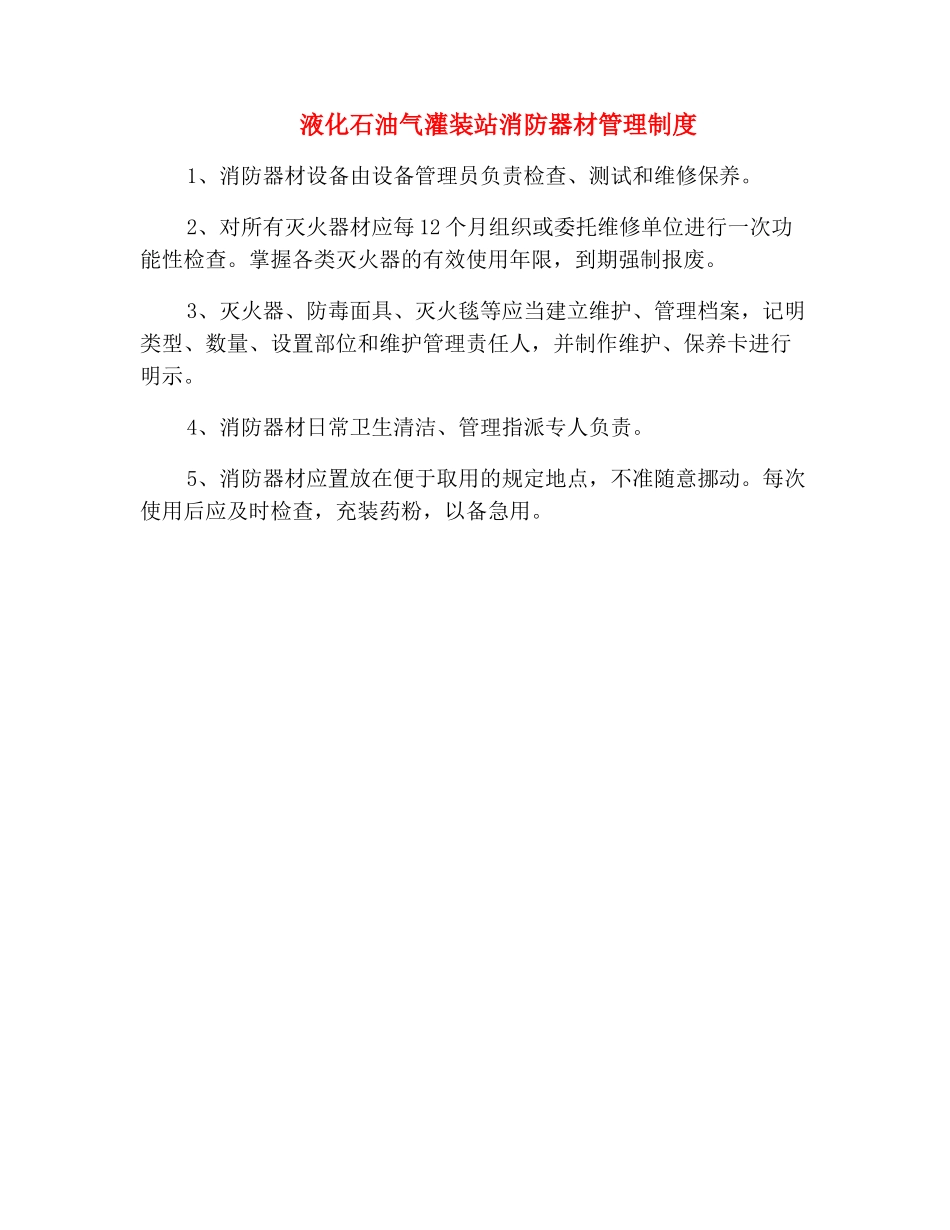 液化石油气灌装站消防器材管理制度

1、消防器材设备由设备管理员负责检查、测试和维修保养。

2、对所有灭火器材应每12个月组织或委托维修单位进行一次功能性检查。掌握各类灭火器的有效使用年限，到期强制报废。

3、灭火器、防毒面具、灭火毯等应当建立维护、管理档案，记明类型、数量、设置部位和维护管理责任人，并制作维护、保养卡进行明示。

4、消防器材日常卫生清洁、管理指派专人负责。

5、消防器材应置放在便于取用的规定地点，不准随意挪动。每次使用后应及时检查，充装药粉，以备急用。